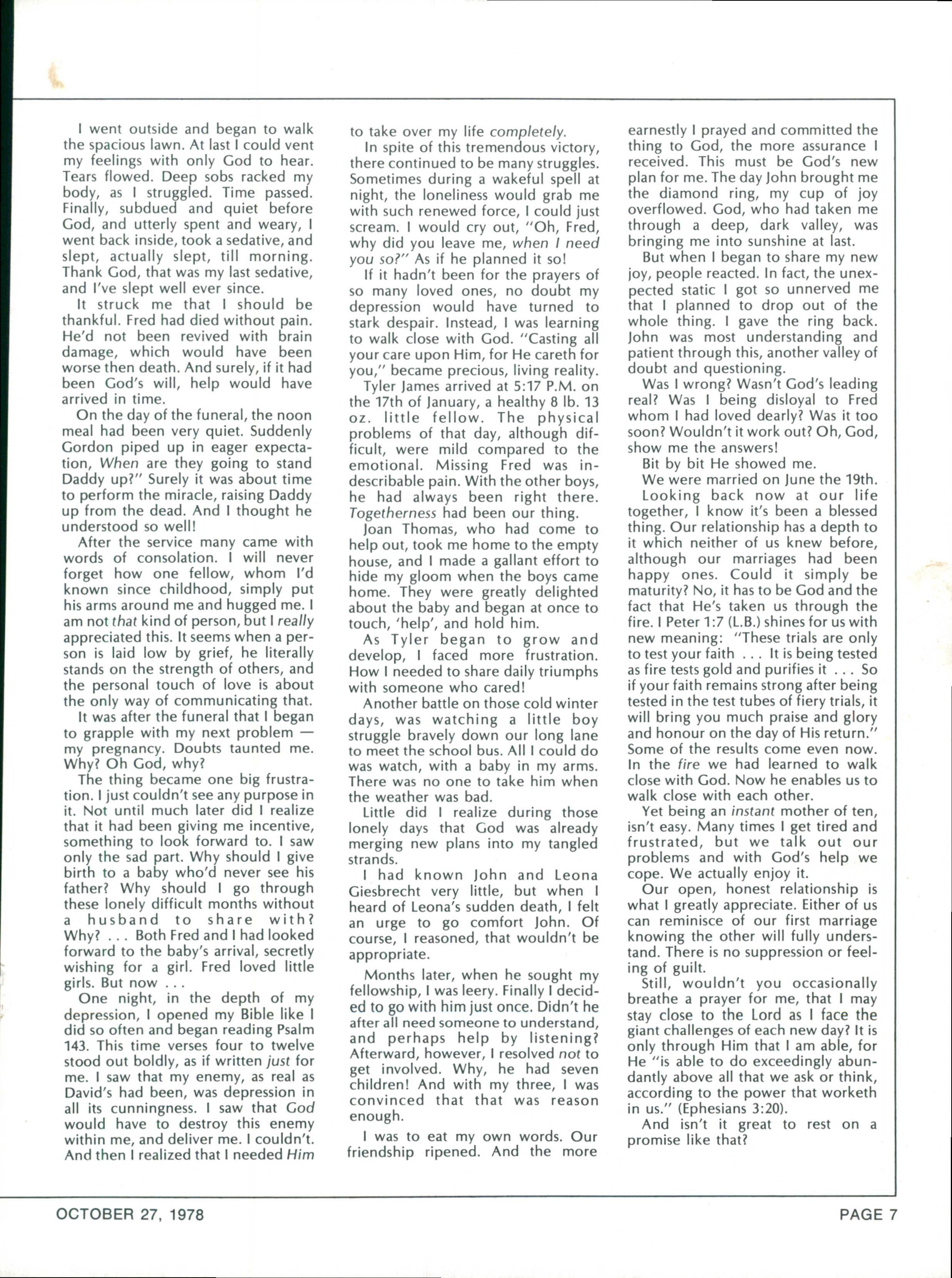 I went outside and began to walk the spacious lawn. At last I could vent my feelings with only God to hear. Tears flowed. Deep sobs racked my body, as I struggled. Time passed. Finally, subdued and quiet before God, and utterly spent and weary, I went back inside, took a sedative, and slept, actually slept, till morning. Thank God, that was my last sedative, and I've slept well ever since.

It struck me that I should be thankful. Fred had died without pain. He'd not been revived with brain damage, which would have been worse then death. And surely, if it had been God's will, help would have arrived in time.

On the day of the funeral, the noon meal had been very quiet. Suddenly Gordon piped up in eager expectation, When are they going to stand Daddy up?" Surely it was about time to perform the miracle, raising Daddy up from the dead. And I thought he understood so well!

After the service many came with words of consolation. I will never forget how one fellow, whom I'd known since childhood, simply put his arms around me and hugged me. I am not that kind of person, but I really appreciated this. It seems when a person is laid low by grief, he literally stands on the strength of others, and the personal touch of love is about the only way of communicating that.

It was after the funeral that I began to grapple with my next problem — my pregnancy. Doubts taunted me. Why? Oh God, why?

The thing became one big frustration. I just couldn't see any purpose in it. Not until much later did I realize that it had been giving me incentive, something to look forward to. I saw only the sad part. Why should I give birth to a baby who'd never see his father? Why should I go through these lonely difficult months without a husband to share with? Why? . . . Both Fred and I had looked forward to the baby's arrival, secretly wishing for a girl. Fred loved little girls. But now . . .

One night, in the depth of my depression, I opened my Bible like I did so often and began reading Psalm 143. This time verses four to twelve stood out boldly, as if written just for me. I saw that my enemy, as real as David's had been, was depression in all its cunningness. I saw that God would have to destroy this enemy within me, and deliver me. I couldn't. And then I realized that I needed Him to take over my life completely.

In spite of this tremendous victory, there continued to be many struggles. Sometimes during a wakeful spell at night, the loneliness would grab me with such renewed force, I could just scream. I would cry out, "Oh, Fred, why did you leave me, when I need you so?" As if he planned it so!

If it hadn't been for the prayers of so many loved ones, no doubt my depression would have turned to stark despair. Instead, I was learning to walk close with God. "Casting all your care upon Him, for He careth for you," became precious, living reality.

Tyler James arrived at 5:17 P.M. on the 17th of January, a healthy 8 lb. 13 oz. little fellow. The physical problems of that day, although difficult, were mild compared to the emotional. Missing Fred was indescribable pain. With the other boys, he had always been right there. Togetherness had been our thing.

Joan Thomas, who had come to help out, took me home to the empty house, and I made a gallant effort to hide my gloom when the boys came home. They were greatly delighted about the baby and began at once to touch, 'help', and hold him.

As Tyler began to grow and develop, I faced more frustration. How I needed to share daily triumphs with someone who cared!

Another battle on those cold winter days, was watching a little boy struggle bravely down our long lane to meet the school bus. All I could do was watch, with a baby in my arms. There was no one to take him when the weather was bad.

Little did I realize during those lonely days that God was already merging new plans into my tangled strands.

I had known John and Leona Giesbrecht very little, but when I heard of Leona's sudden death, I felt an urge to go comfort John. Of course, I reasoned, that wouldn't be appropriate.

Months later, when he sought my fellowship, I was leery. Finally I decided to go with him just once. Didn't he after all need someone to understand, and perhaps help by listening? Afterward, however, I resolved not to get involved. Why, he had seven children! And with my three, I was convinced that that was reason enough.

I was to eat my own words. Our friendship ripened. And the more earnestly I prayed and committed the thing to God, the more assurance I received. This must be God's new plan for me. The day John brought me the diamond ring, my cup of joy overflowed. God, who had taken me through a deep, dark valley, was bringing me into sunshine at last.

But when I began to share my new joy, people reacted. In fact, the unexpected static I got so unnerved me that I planned to drop out of the whole thing. I gave the ring back. John was most understanding and patient through this, another valley of doubt and questioning.

Was I wrong? Wasn't God's leading real? Was I being disloyal to Fred whom I had loved dearly? Was it too soon? Wouldn't it work out? Oh, God, show me the answers!

Bit by bit He showed me.

We were married on June the 19th.

Looking back now at our life together, I know it's been a blessed thing. Our relationship has a depth to it which neither of us knew before, although our marriages had been happy ones. Could it simply be maturity? No, it has to be God and the fact that He's taken us through the fire. I Peter 1:7 (L.B.) shines for us with new meaning: "These trials are only to test your faith . . . It is being tested as fire tests gold and purifies it . . . So if your faith remains strong after being tested in the test tubes of fiery trials, it will bring you much praise and glory and honour on the day of His return." Some of the results come even now. In the fire we had learned to walk close with God. Now he enables us to walk close with each other.

Yet being an instant mother of ten, isn't easy. Many times I get tired and frustrated, but we talk out our problems and with God's help we cope. We actually enjoy it.

Our open, honest relationship is what I greatly appreciate. Either of us can reminisce of our first marriage knowing the other will fully understand. There is no suppression or feeling of guilt.

Still, wouldn't you occasionally breathe a prayer for me, that I may stay close to the Lord as I face the giant challenges of each new day? It is only through Him that I am able, for He "is able to do exceedingly abundantly above all that we ask or think, according to the power that worketh in us." (Ephesians 3:20).

And isn't it great to rest on a promise like that?

OCTOBER 27, 1978 PAGE 7